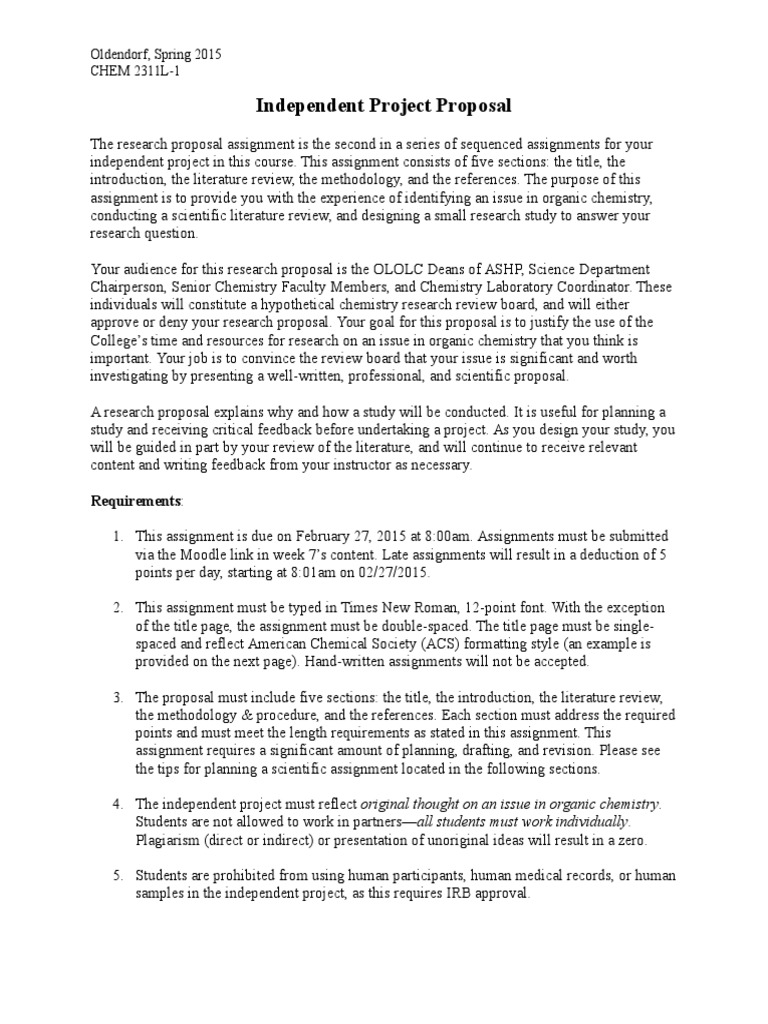 Oldendorf, Spring 2015
CHEM 2311L-1

Independent Project Proposal

The research proposal assignment is the second in a series of sequenced assignments for your independent project in this course. This assignment consists of five sections: the title, the introduction, the literature review, the methodology, and the references. The purpose of this assignment is to provide you with the experience of identifying an issue in organic chemistry, conducting a scientific literature review, and designing a small research study to answer your research question.

Your audience for this research proposal is the OLOLC Deans of ASHP, Science Department Chairperson, Senior Chemistry Faculty Members, and Chemistry Laboratory Coordinator. These individuals will constitute a hypothetical chemistry research review board, and will either approve or deny your research proposal. Your goal for this proposal is to justify the use of the College's time and resources for research on an issue in organic chemistry that you think is important. Your job is to convince the review board that your issue is significant and worth investigating by presenting a well-written, professional, and scientific proposal.

A research proposal explains why and how a study will be conducted. It is useful for planning a study and receiving critical feedback before undertaking a project. As you design your study, you will be guided in part by your review of the literature, and will continue to receive relevant content and writing feedback from your instructor as necessary.

Requirements:

1. This assignment is due on February 27, 2015 at 8:00am. Assignments must be submitted via the Moodle link in week 7's content. Late assignments will result in a deduction of 5 points per day, starting at 8:01am on 02/27/2015.

2. This assignment must be typed in Times New Roman, 12-point font. With the exception of the title page, the assignment must be double-spaced. The title page must be single-spaced and reflect American Chemical Society (ACS) formatting style (an example is provided on the next page). Hand-written assignments will not be accepted.

3. The proposal must include five sections: the title, the introduction, the literature review, the methodology & procedure, and the references. Each section must address the required points and must meet the length requirements as stated in this assignment. This assignment requires a significant amount of planning, drafting, and revision. Please see the tips for planning a scientific assignment located in the following sections.

4. The independent project must reflect original thought on an issue in organic chemistry. Students are not allowed to work in partners—all students must work individually. Plagiarism (direct or indirect) or presentation of unoriginal ideas will result in a zero.

5. Students are prohibited from using human participants, human medical records, or human samples in the independent project, as this requires IRB approval.